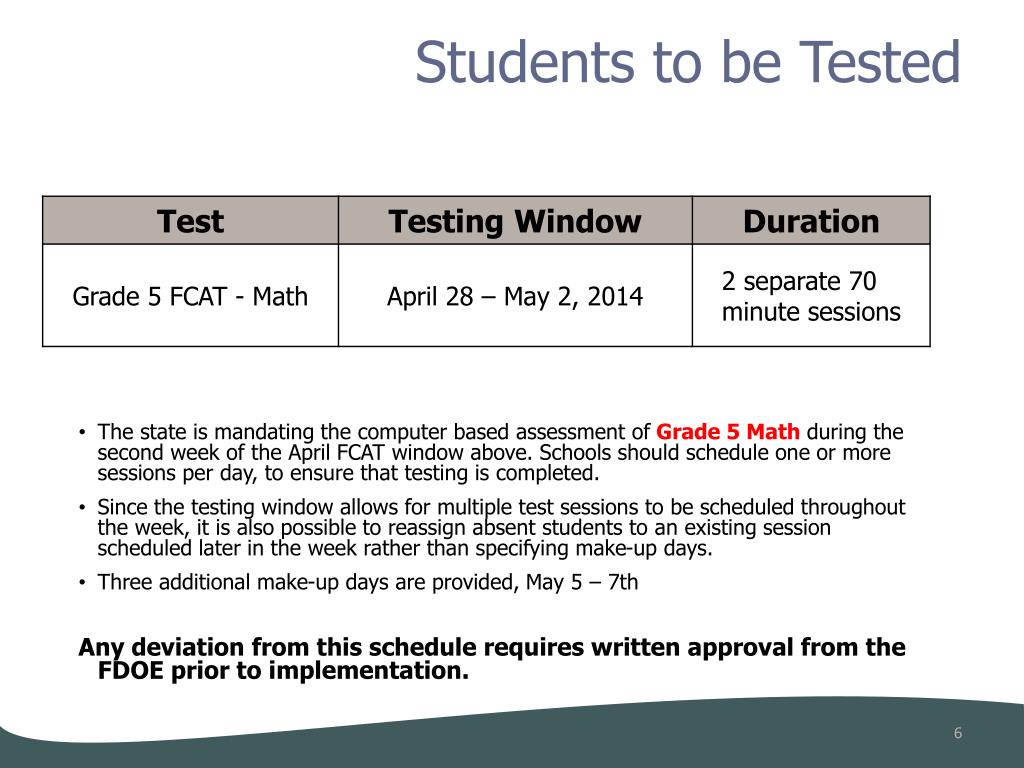 Students to be Tested

| Test | Testing Window | Duration |
|---|---|---|
| Grade 5 FCAT - Math | April 28 – May 2, 2014 | 2 separate 70 minute sessions |

• The state is mandating the computer based assessment of Grade 5 Math during the second week of the April FCAT window above. Schools should schedule one or more sessions per day, to ensure that testing is completed.

• Since the testing window allows for multiple test sessions to be scheduled throughout the week, it is also possible to reassign absent students to an existing session scheduled later in the week rather than specifying make-up days.

• Three additional make-up days are provided, May 5 – 7th

Any deviation from this schedule requires written approval from the FDOE prior to implementation.

6